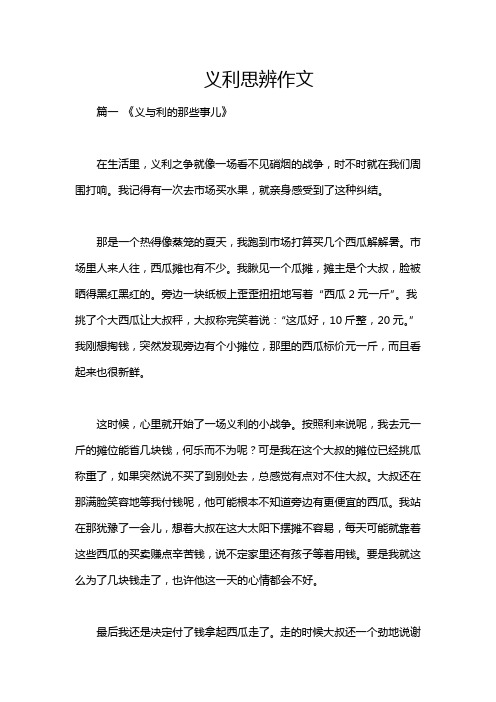 义利思辨作文

篇一 《义与利的那些事儿》

在生活里，义利之争就像一场看不见硝烟的战争，时不时就在我们周围打响。我记得有一次去市场买水果，就亲身感受到了这种纠结。

那是一个热得像蒸笼的夏天，我跑到市场打算买几个西瓜解解暑。市场里人来人往，西瓜摊也有不少。我瞅见一个瓜摊，摊主是个大叔，脸被晒得黑红黑红的。旁边一块纸板上歪歪扭扭地写着“西瓜 2 元一斤”。我挑了个大西瓜让大叔秤，大叔称完笑着说：“这瓜好，10 斤整，20 元。”我刚想掏钱，突然发现旁边有个小摊位，那里的西瓜标价元一斤，而且看起来也很新鲜。

这时候，心里就开始了一场义利的小战争。按照利来说呢，我去元一斤的摊位能省几块钱，何乐而不为呢？可是我在这个大叔的摊位已经挑瓜称重了，如果突然说不买了到别处去，总感觉有点对不住大叔。大叔还在那满脸笑容地等我付钱呢，他可能根本不知道旁边有更便宜的西瓜。我站在那犹豫了一会儿，想着大叔在这大太阳下摆摊不容易，每天可能就靠着这些西瓜的买卖赚点辛苦钱，说不定家里还有孩子等着用钱。要是我就这么为了几块钱走了，也许他这一天的心情都会不好。

最后我还是决定付了钱拿起西瓜走了。走的时候大叔还一个劲地说谢